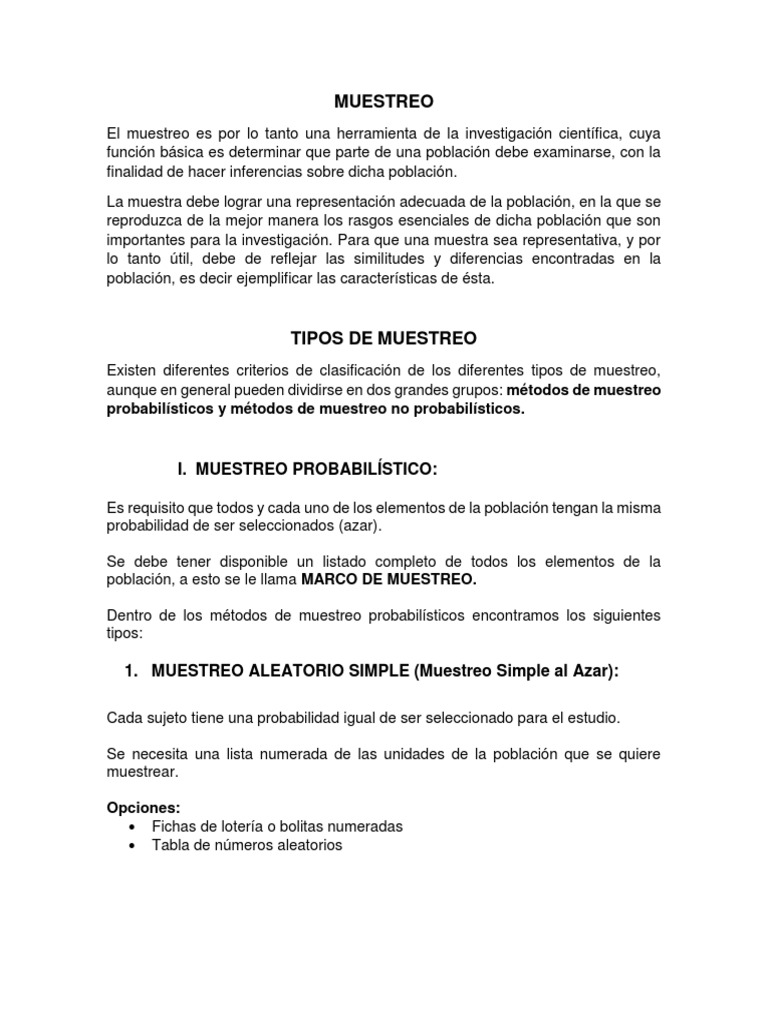 MUESTREO

El muestreo es por lo tanto una herramienta de la investigación científica, cuya función básica es determinar que parte de una población debe examinarse, con la finalidad de hacer inferencias sobre dicha población.

La muestra debe lograr una representación adecuada de la población, en la que se reproduzca de la mejor manera los rasgos esenciales de dicha población que son importantes para la investigación. Para que una muestra sea representativa, y por lo tanto útil, debe de reflejar las similitudes y diferencias encontradas en la población, es decir ejemplificar las características de ésta.

TIPOS DE MUESTREO

Existen diferentes criterios de clasificación de los diferentes tipos de muestreo, aunque en general pueden dividirse en dos grandes grupos: métodos de muestreo probabilísticos y métodos de muestreo no probabilísticos.

I. MUESTREO PROBABILÍSTICO:

Es requisito que todos y cada uno de los elementos de la población tengan la misma probabilidad de ser seleccionados (azar).

Se debe tener disponible un listado completo de todos los elementos de la población, a esto se le llama MARCO DE MUESTREO.

Dentro de los métodos de muestreo probabilísticos encontramos los siguientes tipos:

1. MUESTREO ALEATORIO SIMPLE (Muestreo Simple al Azar):

Cada sujeto tiene una probabilidad igual de ser seleccionado para el estudio.

Se necesita una lista numerada de las unidades de la población que se quiere muestrear.

Opciones:
• Fichas de lotería o bolitas numeradas
• Tabla de números aleatorios